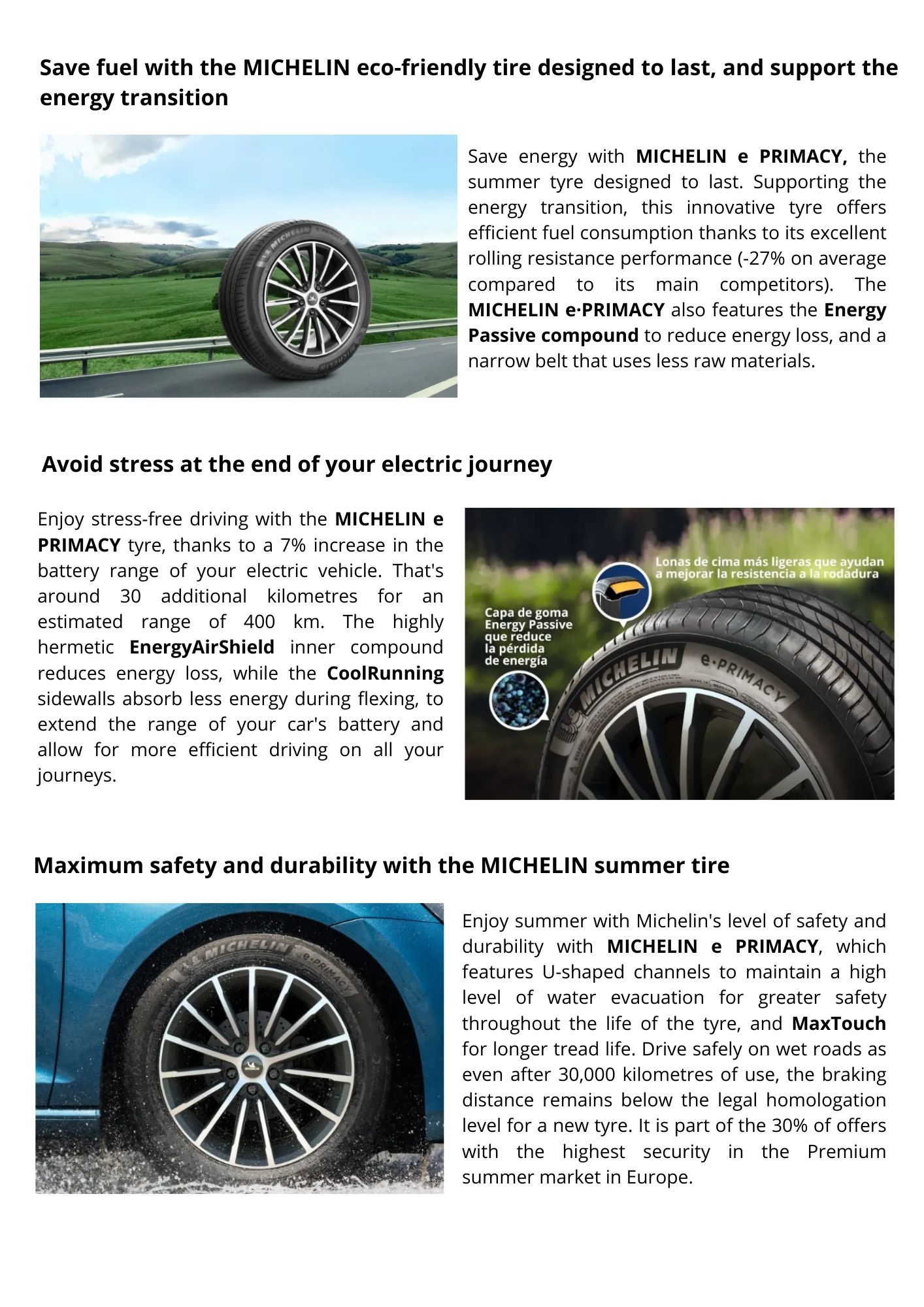 Save fuel with the MICHELIN eco-friendly tire designed to last, and support the energy transition

MICHELIN e·PRIMACY

Save energy with MICHELIN e PRIMACY, the summer tyre designed to last. Supporting the energy transition, this innovative tyre offers efficient fuel consumption thanks to its excellent rolling resistance performance (-27% on average compared to its main competitors). The MICHELIN e·PRIMACY also features the Energy Passive compound to reduce energy loss, and a narrow belt that uses less raw materials.

Avoid stress at the end of your electric journey

Enjoy stress-free driving with the MICHELIN e PRIMACY tyre, thanks to a 7% increase in the battery range of your electric vehicle. That's around 30 additional kilometres for an estimated range of 400 km. The highly hermetic EnergyAirShield inner compound reduces energy loss, while the CoolRunning sidewalls absorb less energy during flexing, to extend the range of your car's battery and allow for more efficient driving on all your journeys.

Lonas de cima más ligeras que ayudan a mejorar la resistencia a la rodadura

Capa de goma Energy Passive que reduce la pérdida de energía

MICHELIN e·PRIMACY

Maximum safety and durability with the MICHELIN summer tire

MICHELIN e·PRIMACY

Enjoy summer with Michelin's level of safety and durability with MICHELIN e PRIMACY, which features U-shaped channels to maintain a high level of water evacuation for greater safety throughout the life of the tyre, and MaxTouch for longer tread life. Drive safely on wet roads as even after 30,000 kilometres of use, the braking distance remains below the legal homologation level for a new tyre. It is part of the 30% of offers with the highest security in the Premium summer market in Europe.